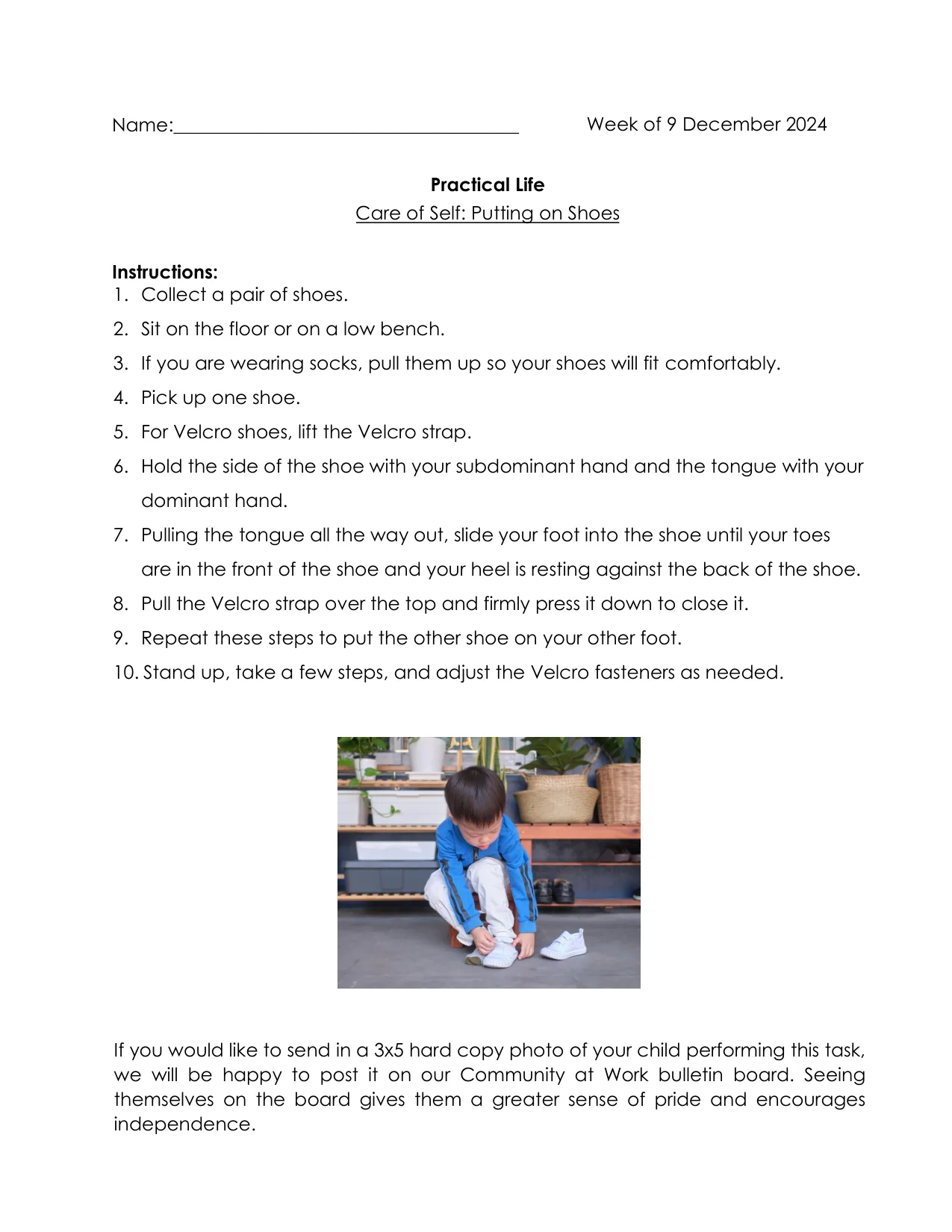 Name:____ Week of 9 December 2024

Practical Life

Care of Self: Putting on Shoes

Instructions:

1. Collect a pair of shoes.
2. Sit on the floor or on a low bench.
3. If you are wearing socks, pull them up so your shoes will fit comfortably.
4. Pick up one shoe.
5. For Velcro shoes, lift the Velcro strap.
6. Hold the side of the shoe with your subdominant hand and the tongue with your dominant hand.
7. Pulling the tongue all the way out, slide your foot into the shoe until your toes are in the front of the shoe and your heel is resting against the back of the shoe.
8. Pull the Velcro strap over the top and firmly press it down to close it.
9. Repeat these steps to put the other shoe on your other foot.
10. Stand up, take a few steps, and adjust the Velcro fasteners as needed.

If you would like to send in a 3x5 hard copy photo of your child performing this task, we will be happy to post it on our Community at Work bulletin board. Seeing themselves on the board gives them a greater sense of pride and encourages independence.